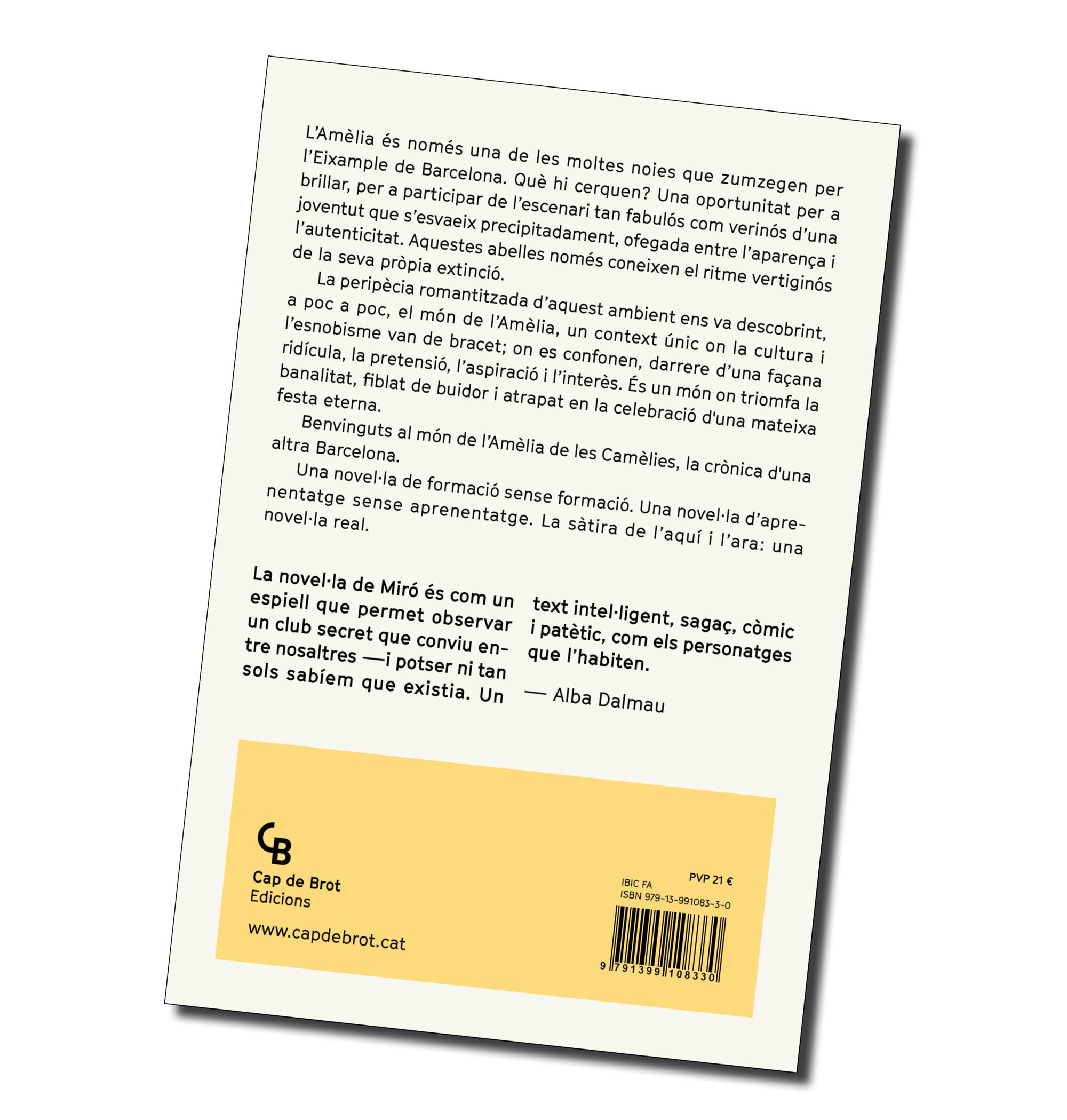 L'Amèlia és només una de les moltes noies que zumzegen per l'Eixample de Barcelona. Què hi cerquen? Una oportunitat per a brillar, per a participar de l'escenari tan fabulós com verinós d'una joventut que s'esvaeix precipitadament, ofegada entre l'aparença i l'autenticitat. Aquestes abelles només coneixen el ritme vertiginós de la seva pròpia extinció.

La peripècia romantitzada d'aquest ambient ens va descobrint, a poc a poc, el món de l'Amèlia, un context únic on la cultura i l'esnobisme van de bracet; on es confonen, darrere d'una façana ridícula, la pretensió, l'aspiració i l'interès. És un món on triomfa la banalitat, fiblat de buidor i atrapat en la celebració d'una mateixa festa eterna.

Benvinguts al món de l'Amèlia de les Camèlies, la crònica d'una altra Barcelona.

Una novel·la de formació sense formació. Una novel·la d'aprenentatge sense aprenentatge. La sàtira de l'aquí i l'ara: una novel·la real.

La novel·la de Miró és com un espiell que permet observar un club secret que conviu entre nosaltres —i potser ni tan sols sabíem que existia. Un text intel·ligent, sagaç, còmic i patètic, com els personatges que l'habiten.

— Alba Dalmau

CB
Cap de Brot
Edicions

www.capdebrot.cat

IBIC FA
PVP 21 €
ISBN 979-13-991083-3-0
9 791399 108330